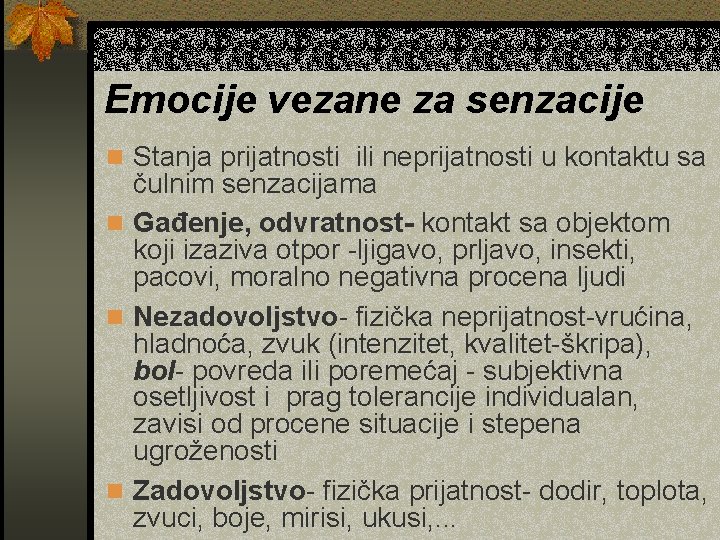 Emocije vezane za senzacije

Stanja prijatnosti  ili neprijatnosti u kontaktu sa čulnim senzacijama

Gađenje, odvratnost- kontakt sa objektom koji izaziva otpor -ljigavo, prljavo, insekti, pacovi, moralno negativna procena ljudi

Nezadovoljstvo- fizička neprijatnost-vrućina, hladnoća, zvuk (intenzitet, kvalitet-škripa), bol- povreda ili poremećaj - subjektivna osetljivost i  prag tolerancije individualan, zavisi od procene situacije i stepena ugroženosti

Zadovoljstvo- fizička prijatnost- dodir, toplota, zvuci, boje, mirisi, ukusi,...